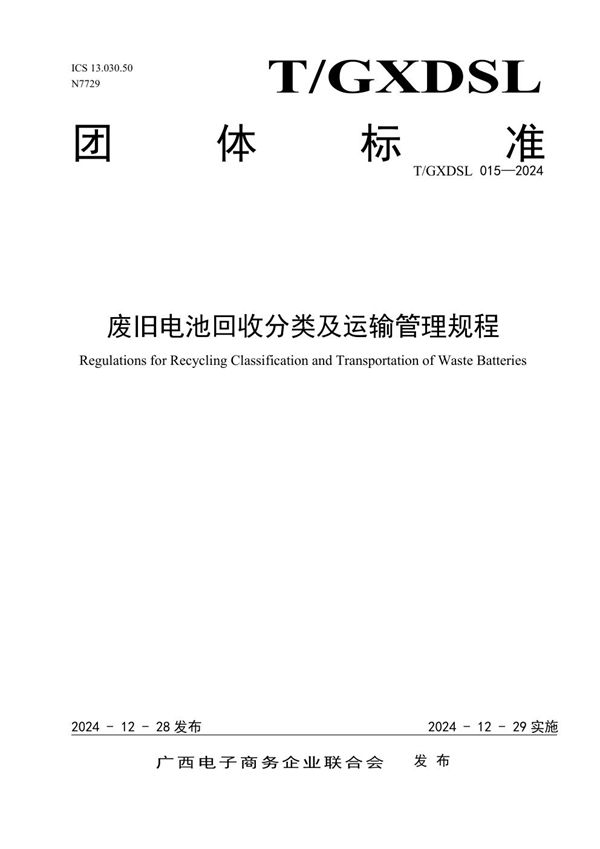 ICS 13.030.50
N7729

T/GXDSL

团 体 标 准

T/GXDSL 015—2024

废旧电池回收分类及运输管理规程

Regulations for Recycling Classification and Transportation of Waste Batteries

2024 - 12 - 28 发布

2024 - 12 - 29 实施

广西电子商务企业联合会 发布